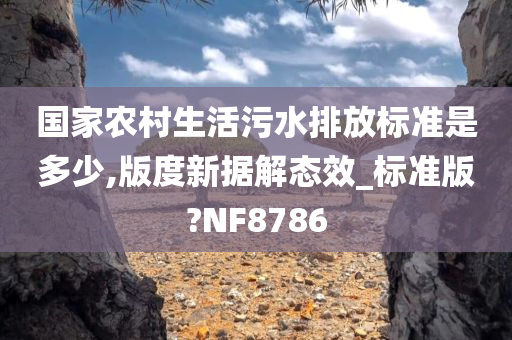 国家农村生活污水排放标准是多少,版度新据解态效_标准版?NF8786